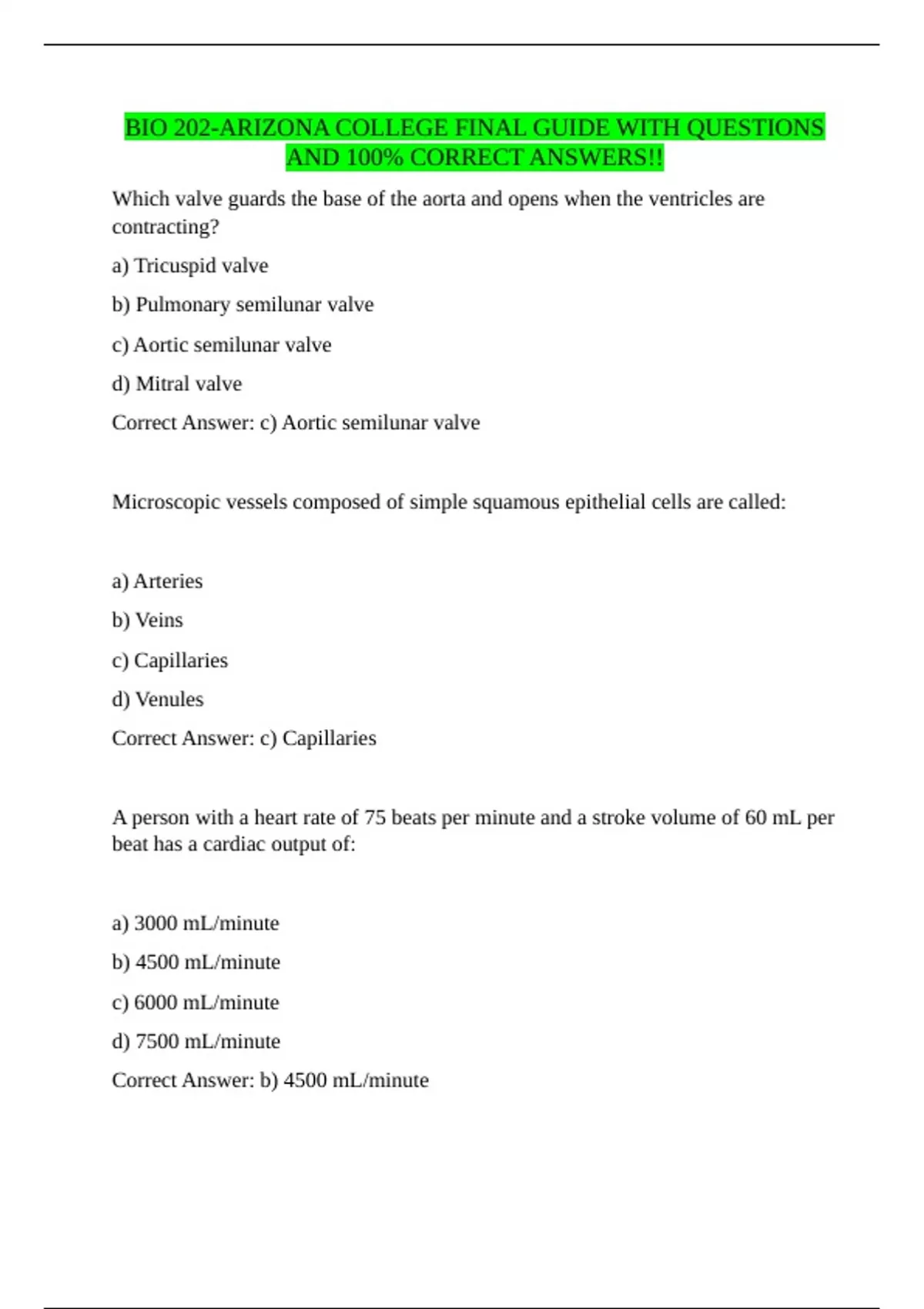 BIO 202-ARIZONA COLLEGE FINAL GUIDE WITH QUESTIONS AND 100% CORRECT ANSWERS!!

Which valve guards the base of the aorta and opens when the ventricles are contracting?

a) Tricuspid valve

b) Pulmonary semilunar valve

c) Aortic semilunar valve

d) Mitral valve

Correct Answer: c) Aortic semilunar valve

Microscopic vessels composed of simple squamous epithelial cells are called:

a) Arteries

b) Veins

c) Capillaries

d) Venules

Correct Answer: c) Capillaries

A person with a heart rate of 75 beats per minute and a stroke volume of 60 mL per beat has a cardiac output of:

a) 3000 mL/minute

b) 4500 mL/minute

c) 6000 mL/minute

d) 7500 mL/minute

Correct Answer: b) 4500 mL/minute